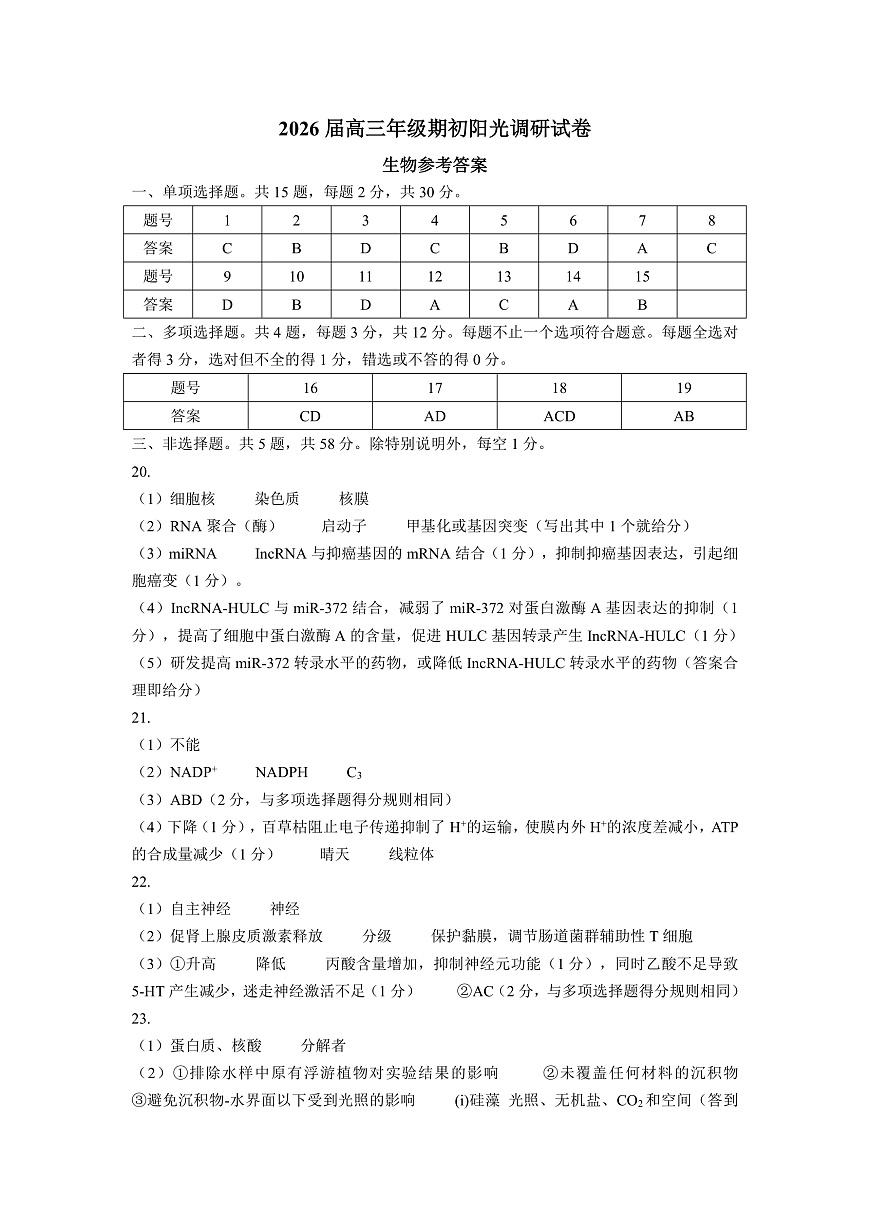 2026 届高三年级期初阳光调研试卷

生物参考答案

一、单项选择题。共 15 题，每题 2 分，共 30 分。

| 题号 | 1 | 2 | 3 | 4 | 5 | 6 | 7 | 8 |
|---|---|---|---|---|---|---|---|---|
| 答案 | C | B | D | C | B | D | A | C |
| 题号 | 9 | 10 | 11 | 12 | 13 | 14 | 15 | |
| 答案 | D | B | D | A | C | A | B | |

二、多项选择题。共 4 题，每题 3 分，共 12 分。每题不止一个选项符合题意。每题全选对者得 3 分，选对但不全的得 1 分，错选或不答的得 0 分。

| 题号 | 16 | 17 | 18 | 19 |
|---|---|---|---|---|
| 答案 | CD | AD | ACD | AB |

三、非选择题。共 5 题，共 58 分。除特别说明外，每空 1 分。

20.

（1）细胞核　染色质　核膜

（2）RNA 聚合（酶）　启动子　甲基化或基因突变（写出其中 1 个就给分）

（3）miRNA　lncRNA 与抑癌基因的 mRNA 结合（1 分），抑制抑癌基因表达，引起细胞癌变（1 分）。

（4）lncRNA-HULC 与 miR-372 结合，减弱了 miR-372 对蛋白激酶 A 基因表达的抑制（1 分），提高了细胞中蛋白激酶 A 的含量，促进 HULC 基因转录产生 lncRNA-HULC（1 分）

（5）研发提高 miR-372 转录水平的药物，或降低 lncRNA-HULC 转录水平的药物（答案合理即给分）

21.

（1）不能

（2）$NADP^+$　NADPH　$C_3$

（3）ABD（2 分，与多项选择题得分规则相同）

（4）下降（1 分），百草枯阻止电子传递抑制了 $H^+$的运输，使膜内外 $H^+$的浓度差减小，ATP 的合成量减少（1 分）　晴天　线粒体

22.

（1）自主神经　神经

（2）促肾上腺皮质激素释放　分级　保护黏膜，调节肠道菌群辅助性 T 细胞

（3）①升高　降低　丙酸含量增加，抑制神经元功能（1 分），同时乙酸不足导致 5-HT 产生减少，迷走神经激活不足（1 分）　②AC（2 分，与多项选择题得分规则相同）

23.

（1）蛋白质、核酸　分解者

（2）①排除水样中原有浮游植物对实验结果的影响　②未覆盖任何材料的沉积物　③避免沉积物-水界面以下受到光照的影响　(i)硅藻　光照、无机盐、$CO_2$和空间（答到